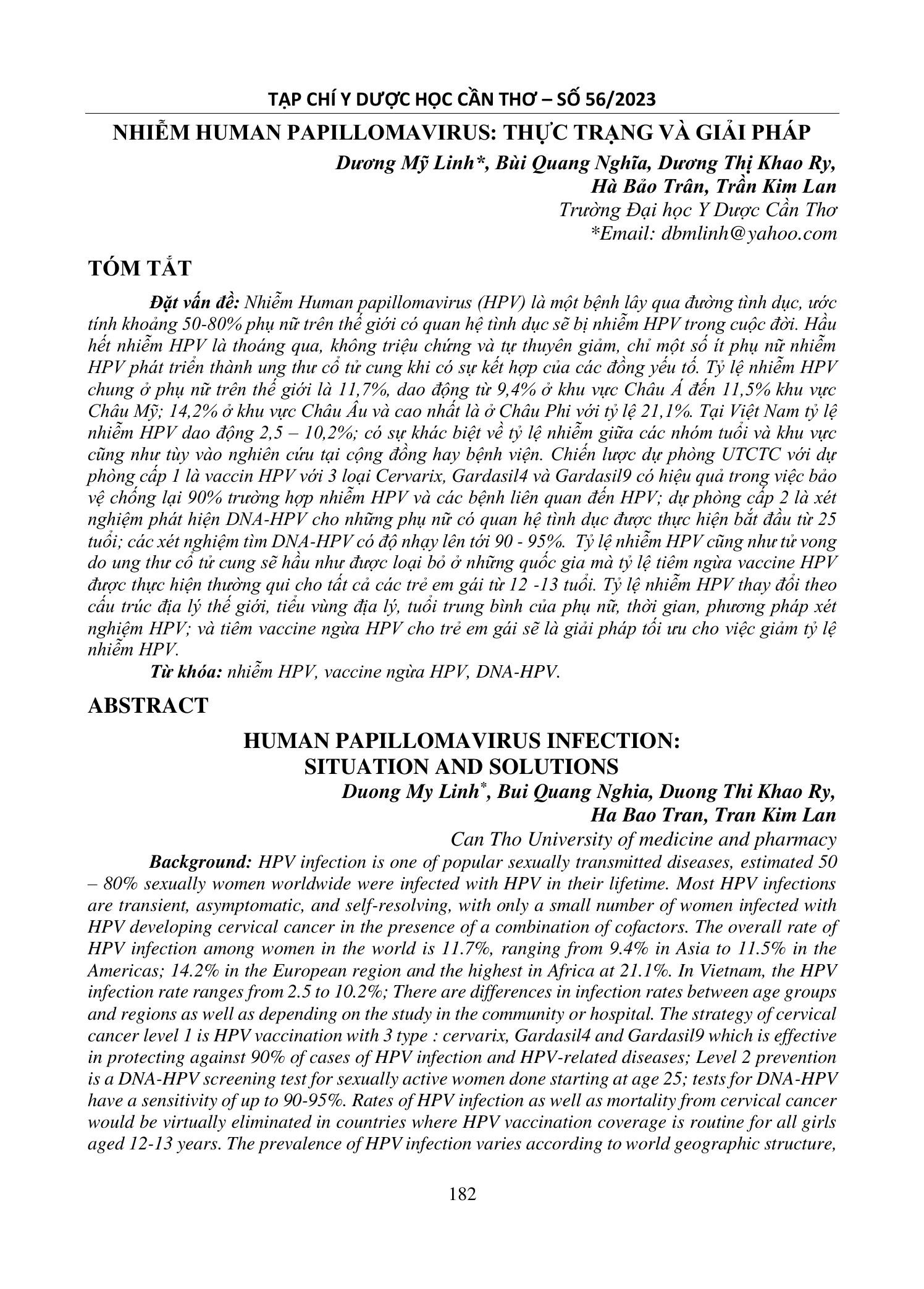 TẠP CHÍ Y DƯỢC HỌC CẦN THƠ – SỐ 56/2023

NHIỄM HUMAN PAPILLOMAVIRUS: THỰC TRẠNG VÀ GIẢI PHÁP

Dương Mỹ Linh*, Bùi Quang Nghĩa, Dương Thị Khao Ry, Hà Bảo Trân, Trần Kim Lan

Trường Đại học Y Dược Cần Thơ

*Email: dbmlinh@yahoo.com

TÓM TẮT

Đặt vấn đề: Nhiễm Human papillomavirus (HPV) là một bệnh lây qua đường tình dục, ước tính khoảng 50-80% phụ nữ trên thế giới có quan hệ tình dục sẽ bị nhiễm HPV trong cuộc đời. Hầu hết nhiễm HPV là thoáng qua, không triệu chứng và tự thuyên giảm, chỉ một số ít phụ nữ nhiễm HPV phát triển thành ung thư cổ tử cung khi có sự kết hợp của các đồng yếu tố. Tỷ lệ nhiễm HPV chung ở phụ nữ trên thế giới là 11,7%, dao động từ 9,4% ở khu vực Châu Á đến 11,5% khu vực Châu Mỹ; 14,2% ở khu vực Châu Âu và cao nhất là ở Châu Phi với tỷ lệ 21,1%. Tại Việt Nam tỷ lệ nhiễm HPV dao động 2,5 – 10,2%; có sự khác biệt về tỷ lệ nhiễm giữa các nhóm tuổi và khu vực cũng như tùy vào nghiên cứu tại cộng đồng hay bệnh viện. Chiến lược dự phòng UTCTC với dự phòng cấp 1 là vaccin HPV với 3 loại Cervarix, Gardasil4 và Gardasil9 có hiệu quả trong việc bảo vệ chống lại 90% trường hợp nhiễm HPV và các bệnh liên quan đến HPV; dự phòng cấp 2 là xét nghiệm phát hiện DNA-HPV cho những phụ nữ có quan hệ tình dục được thực hiện bắt đầu từ 25 tuổi; các xét nghiệm tìm DNA-HPV có độ nhạy lên tới 90 - 95%. Tỷ lệ nhiễm HPV cũng như tử vong do ung thư cổ tử cung sẽ hầu như được loại bỏ ở những quốc gia mà tỷ lệ tiêm ngừa vaccine HPV được thực hiện thường qui cho tất cả các trẻ em gái từ 12 -13 tuổi. Tỷ lệ nhiễm HPV thay đổi theo cấu trúc địa lý thế giới, tiểu vùng địa lý, tuổi trung bình của phụ nữ, thời gian, phương pháp xét nghiệm HPV; và tiêm vaccine ngừa HPV cho trẻ em gái sẽ là giải pháp tối ưu cho việc giảm tỷ lệ nhiễm HPV.

Từ khóa: nhiễm HPV, vaccine ngừa HPV, DNA-HPV.

ABSTRACT

HUMAN PAPILLOMAVIRUS INFECTION: SITUATION AND SOLUTIONS

Duong My Linh*, Bui Quang Nghia, Duong Thi Khao Ry, Ha Bao Tran, Tran Kim Lan

Can Tho University of medicine and pharmacy

Background: HPV infection is one of popular sexually transmitted diseases, estimated 50 – 80% sexually women worldwide were infected with HPV in their lifetime. Most HPV infections are transient, asymptomatic, and self-resolving, with only a small number of women infected with HPV developing cervical cancer in the presence of a combination of cofactors. The overall rate of HPV infection among women in the world is 11.7%, ranging from 9.4% in Asia to 11.5% in the Americas; 14.2% in the European region and the highest in Africa at 21.1%. In Vietnam, the HPV infection rate ranges from 2.5 to 10.2%; There are differences in infection rates between age groups and regions as well as depending on the study in the community or hospital. The strategy of cervical cancer level 1 is HPV vaccination with 3 type : cervarix, Gardasil4 and Gardasil9 which is effective in protecting against 90% of cases of HPV infection and HPV-related diseases; Level 2 prevention is a DNA-HPV screening test for sexually active women done starting at age 25; tests for DNA-HPV have a sensitivity of up to 90-95%. Rates of HPV infection as well as mortality from cervical cancer would be virtually eliminated in countries where HPV vaccination coverage is routine for all girls aged 12-13 years. The prevalence of HPV infection varies according to world geographic structure,

182